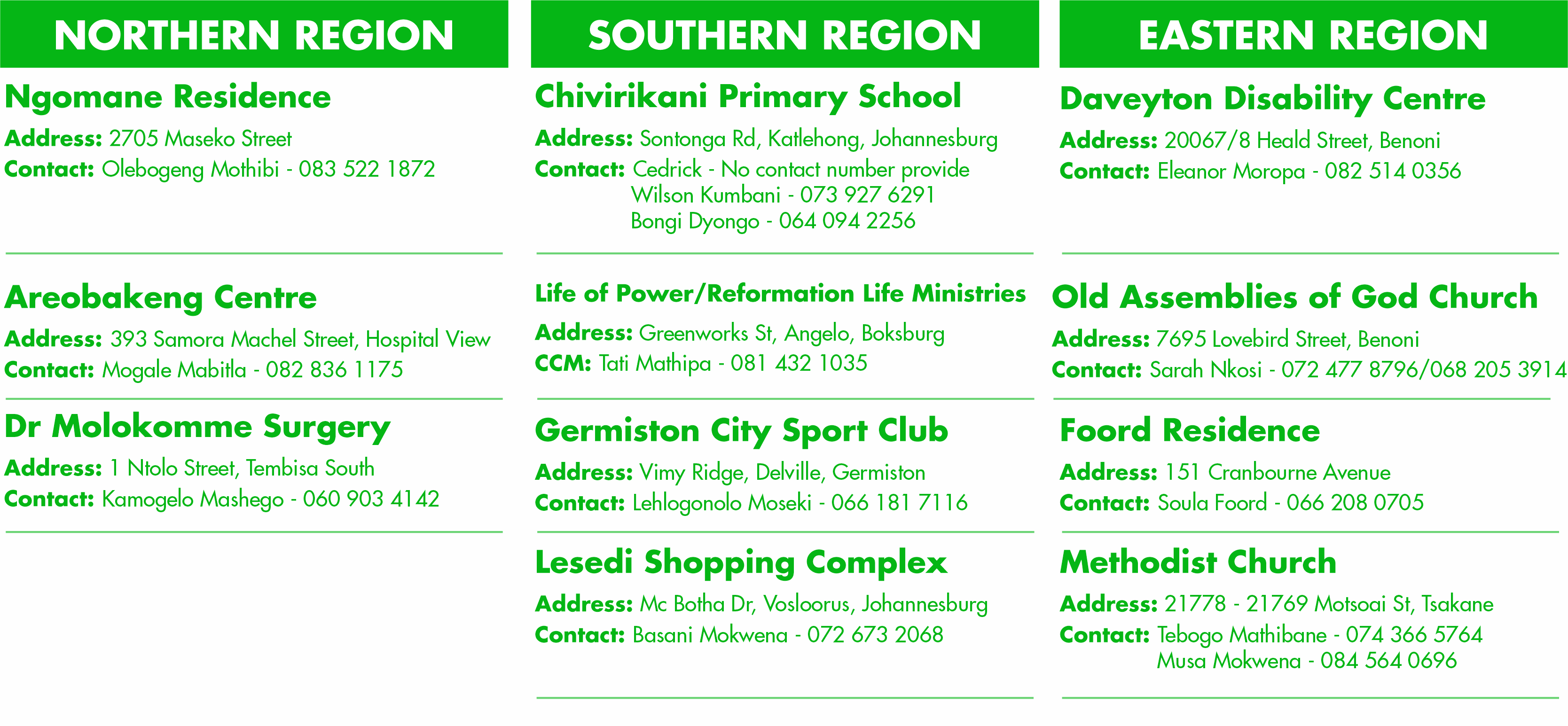 NORTHERN REGION

Ngomane Residence
Address: 2705 Maseko Street
Contact: Olebogeng Mothibi - 083 522 1872

Areobakeng Centre
Address: 393 Samora Machel Street, Hospital View
Contact: Mogale Mabitla - 082 836 1175

Dr Molokomme Surgery
Address: 1 Ntolo Street, Tembisa South
Contact: Kamogelo Mashego - 060 903 4142

SOUTHERN REGION

Chivirikani Primary School
Address: Sontonga Rd, Katlehong, Johannesburg
Contact: Cedrick - No contact number provide
Wilson Kumbani - 073 927 6291
Bongi Dyongo - 064 094 2256

Life of Power/Reformation Life Ministries
Address: Greenworks St, Angelo, Boksburg
CCM: Tati Mathipa - 081 432 1035

Germiston City Sport Club
Address: Vimy Ridge, Delville, Germiston
Contact: Lehlogonolo Moseki - 066 181 7116

Lesedi Shopping Complex
Address: Mc Botha Dr, Vosloorus, Johannesburg
Contact: Basani Mokwena - 072 673 2068

EASTERN REGION

Daveyton Disability Centre
Address: 20067/8 Heald Street, Benoni
Contact: Eleanor Moropa - 082 514 0356

Old Assemblies of God Church
Address: 7695 Lovebird Street, Benoni
Contact: Sarah Nkosi - 072 477 8796/068 205 3914

Foord Residence
Address: 151 Cranbourne Avenue
Contact: Soula Foord - 066 208 0705

Methodist Church
Address: 21778 - 21769 Motsoai St, Tsakane
Contact: Tebogo Mathibane - 074 366 5764
Musa Mokwena - 084 564 0696